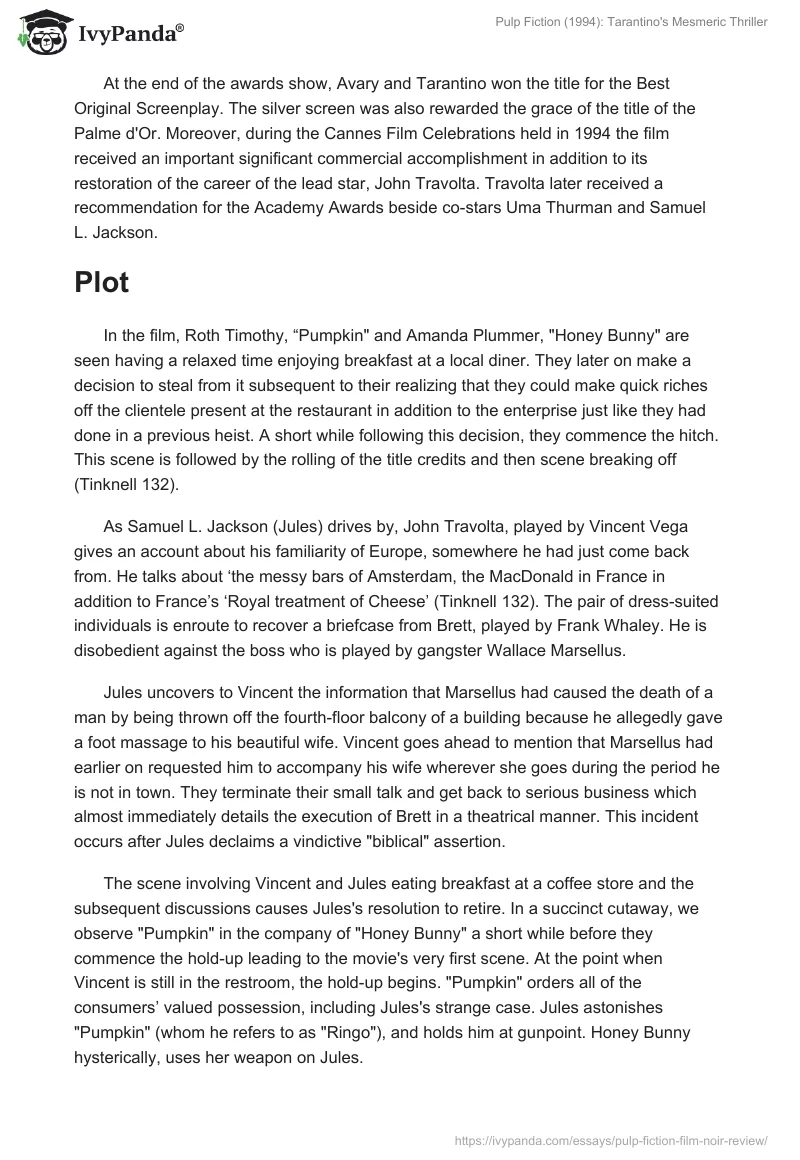 IvyPanda®

Pulp Fiction (1994): Tarantino's Mesmeric Thriller

At the end of the awards show, Avary and Tarantino won the title for the Best Original Screenplay. The silver screen was also rewarded the grace of the title of the Palme d'Or. Moreover, during the Cannes Film Celebrations held in 1994 the film received an important significant commercial accomplishment in addition to its restoration of the career of the lead star, John Travolta. Travolta later received a recommendation for the Academy Awards beside co-stars Uma Thurman and Samuel L. Jackson.

Plot

In the film, Roth Timothy, “Pumpkin" and Amanda Plummer, "Honey Bunny" are seen having a relaxed time enjoying breakfast at a local diner. They later on make a decision to steal from it subsequent to their realizing that they could make quick riches off the clientele present at the restaurant in addition to the enterprise just like they had done in a previous heist. A short while following this decision, they commence the hitch. This scene is followed by the rolling of the title credits and then scene breaking off (Tinknell 132).

As Samuel L. Jackson (Jules) drives by, John Travolta, played by Vincent Vega gives an account about his familiarity of Europe, somewhere he had just come back from. He talks about ‘the messy bars of Amsterdam, the MacDonald in France in addition to France’s ‘Royal treatment of Cheese’ (Tinknell 132). The pair of dress-suited individuals is enroute to recover a briefcase from Brett, played by Frank Whaley. He is disobedient against the boss who is played by gangster Wallace Marsellus.

Jules uncovers to Vincent the information that Marsellus had caused the death of a man by being thrown off the fourth-floor balcony of a building because he allegedly gave a foot massage to his beautiful wife. Vincent goes ahead to mention that Marsellus had earlier on requested him to accompany his wife wherever she goes during the period he is not in town. They terminate their small talk and get back to serious business which almost immediately details the execution of Brett in a theatrical manner. This incident occurs after Jules declaims a vindictive "biblical" assertion.

The scene involving Vincent and Jules eating breakfast at a coffee store and the subsequent discussions causes Jules's resolution to retire. In a succinct cutaway, we observe "Pumpkin" in the company of "Honey Bunny" a short while before they commence the hold-up leading to the movie's very first scene. At the point when Vincent is still in the restroom, the hold-up begins. "Pumpkin" orders all of the consumers’ valued possession, including Jules's strange case. Jules astonishes "Pumpkin" (whom he refers to as "Ringo"), and holds him at gunpoint. Honey Bunny hysterically, uses her weapon on Jules.

https://ivypanda.com/essays/pulp-fiction-film-noir-review/